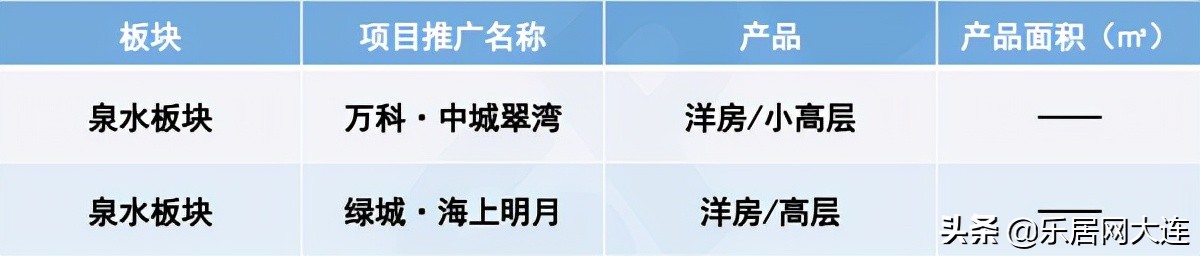 | 板块 | 项目推广名称 | 产品 | 产品面积（㎡） |
|---|---|---|---|
| 泉水板块 | 万科·中城翠湾 | 洋房/小高层 | —— |
| 泉水板块 | 绿城·海上明月 | 洋房/高层 | —— |

头条 @乐居网大连